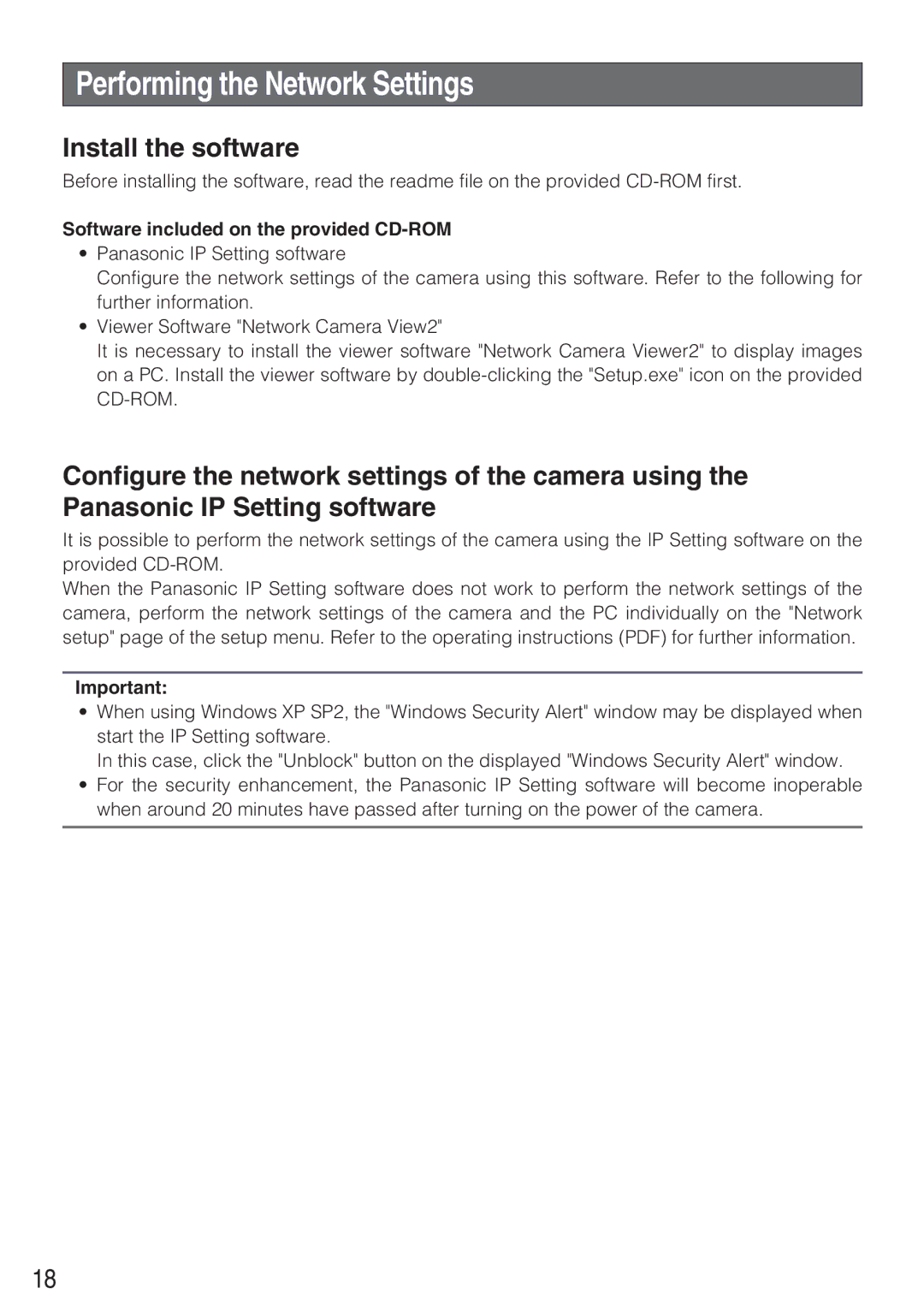 Performing the Network Settings

Install the software

Before installing the software, read the readme file on the provided CD-ROM first.

Software included on the provided CD-ROM

• Panasonic IP Setting software
Configure the network settings of the camera using this software. Refer to the following for further information.

• Viewer Software "Network Camera View2"
It is necessary to install the viewer software "Network Camera Viewer2" to display images on a PC. Install the viewer software by double-clicking the "Setup.exe" icon on the provided CD-ROM.

Configure the network settings of the camera using the Panasonic IP Setting software

It is possible to perform the network settings of the camera using the IP Setting software on the provided CD-ROM.
When the Panasonic IP Setting software does not work to perform the network settings of the camera, perform the network settings of the camera and the PC individually on the "Network setup" page of the setup menu. Refer to the operating instructions (PDF) for further information.

Important:

• When using Windows XP SP2, the "Windows Security Alert" window may be displayed when start the IP Setting software.
In this case, click the "Unblock" button on the displayed "Windows Security Alert" window.

• For the security enhancement, the Panasonic IP Setting software will become inoperable when around 20 minutes have passed after turning on the power of the camera.

18